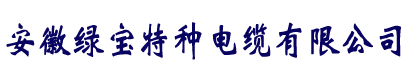 安徽绿宝特种电缆有限公司